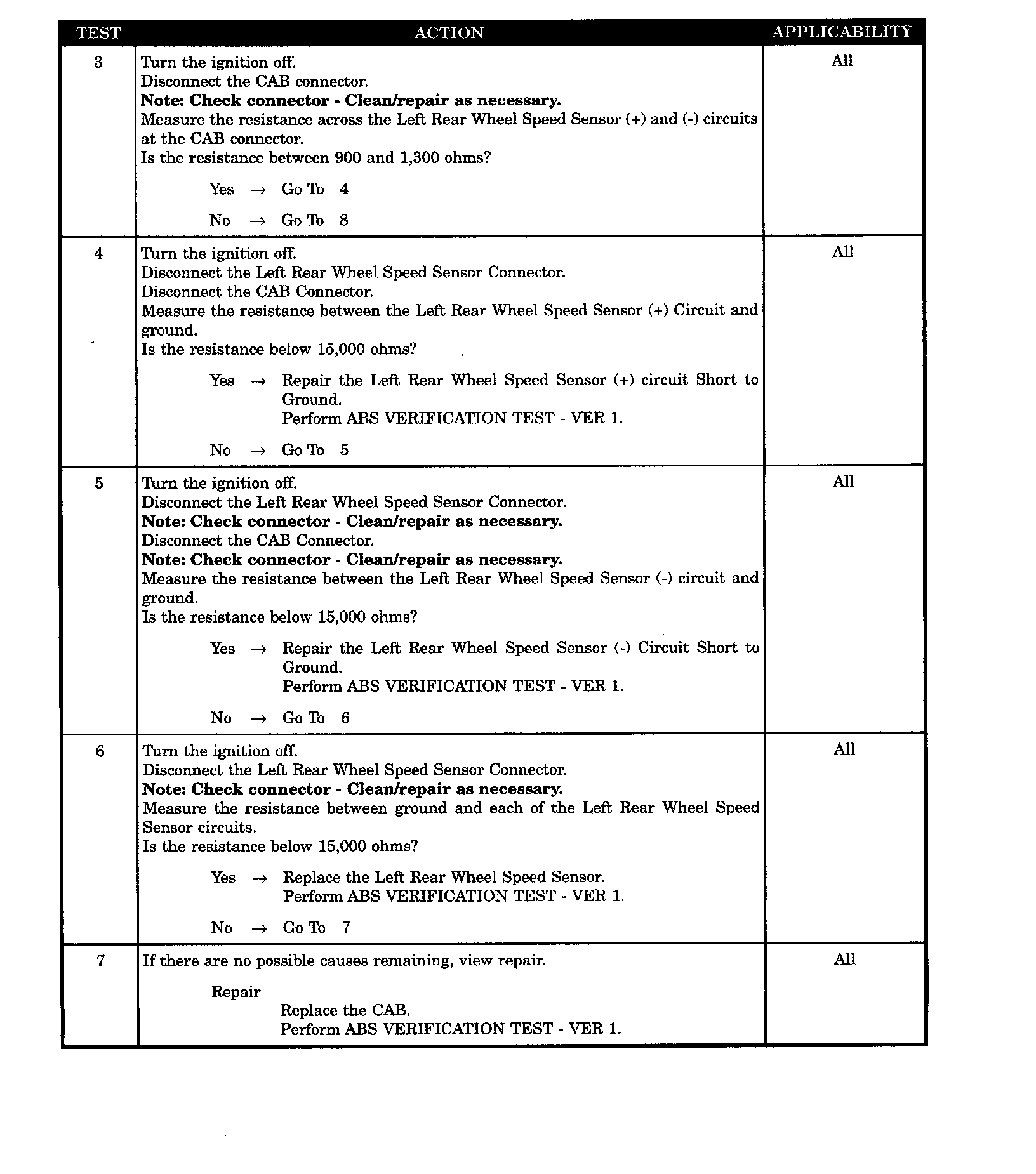 | TEST | ACTION | APPLICABILITY |
|---|---|---|
| 3 | Turn the ignition off.<br>Disconnect the CAB connector.<br>**Note: Check connector - Clean/repair as necessary.**<br>Measure the resistance across the Left Rear Wheel Speed Sensor (+) and (-) circuits at the CAB connector.<br>Is the resistance between 900 and 1,300 ohms?<br><br>Yes → Go To 4<br><br>No → Go To 8 | All |
| 4 | Turn the ignition off.<br>Disconnect the Left Rear Wheel Speed Sensor Connector.<br>Disconnect the CAB Connector.<br>Measure the resistance between the Left Rear Wheel Speed Sensor (+) Circuit and ground.<br>Is the resistance below 15,000 ohms?<br><br>Yes → Repair the Left Rear Wheel Speed Sensor (+) circuit Short to Ground.<br>Perform ABS VERIFICATION TEST - VER 1.<br><br>No → Go To 5 | All |
| 5 | Turn the ignition off.<br>Disconnect the Left Rear Wheel Speed Sensor Connector.<br>**Note: Check connector - Clean/repair as necessary.**<br>Disconnect the CAB Connector.<br>**Note: Check connector - Clean/repair as necessary.**<br>Measure the resistance between the Left Rear Wheel Speed Sensor (-) circuit and ground.<br>Is the resistance below 15,000 ohms?<br><br>Yes → Repair the Left Rear Wheel Speed Sensor (-) Circuit Short to Ground.<br>Perform ABS VERIFICATION TEST - VER 1.<br><br>No → Go To 6 | All |
| 6 | Turn the ignition off.<br>Disconnect the Left Rear Wheel Speed Sensor Connector.<br>**Note: Check connector - Clean/repair as necessary.**<br>Measure the resistance between ground and each of the Left Rear Wheel Speed Sensor circuits.<br>Is the resistance below 15,000 ohms?<br><br>Yes → Replace the Left Rear Wheel Speed Sensor.<br>Perform ABS VERIFICATION TEST - VER 1.<br><br>No → Go To 7 | All |
| 7 | If there are no possible causes remaining, view repair.<br><br>Repair<br>Replace the CAB.<br>Perform ABS VERIFICATION TEST - VER 1. | All |